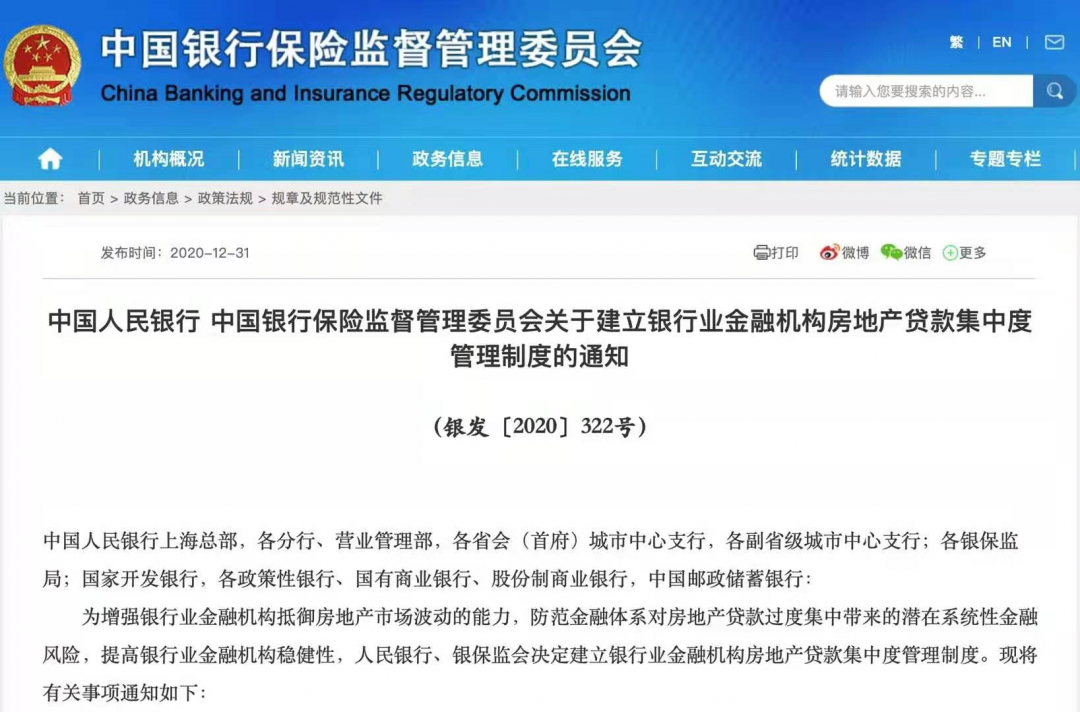 中国银行保险监督管理委员会
China Banking and Insurance Regulatory Commission

繁 | EN |

请输入您要搜索的内容...

机构概况 | 新闻资讯 | 政务信息 | 在线服务 | 互动交流 | 统计数据 | 专题专栏

当前位置： 首页 > 政务信息 > 政策法规 > 规章及规范性文件

发布时间：2020-12-31

打印 微博 微信 更多

中国人民银行 中国银行保险监督管理委员会关于建立银行业金融机构房地产贷款集中度管理制度的通知

（银发〔2020〕322号）

中国人民银行上海总部，各分行、营业管理部，各省会（首府）城市中心支行，各副省级城市中心支行；各银保监局；国家开发银行，各政策性银行、国有商业银行、股份制商业银行，中国邮政储蓄银行：

为增强银行业金融机构抵御房地产市场波动的能力，防范金融体系对房地产贷款过度集中带来的潜在系统性金融风险，提高银行业金融机构稳健性，人民银行、银保监会决定建立银行业金融机构房地产贷款集中度管理制度。现将有关事项通知如下：